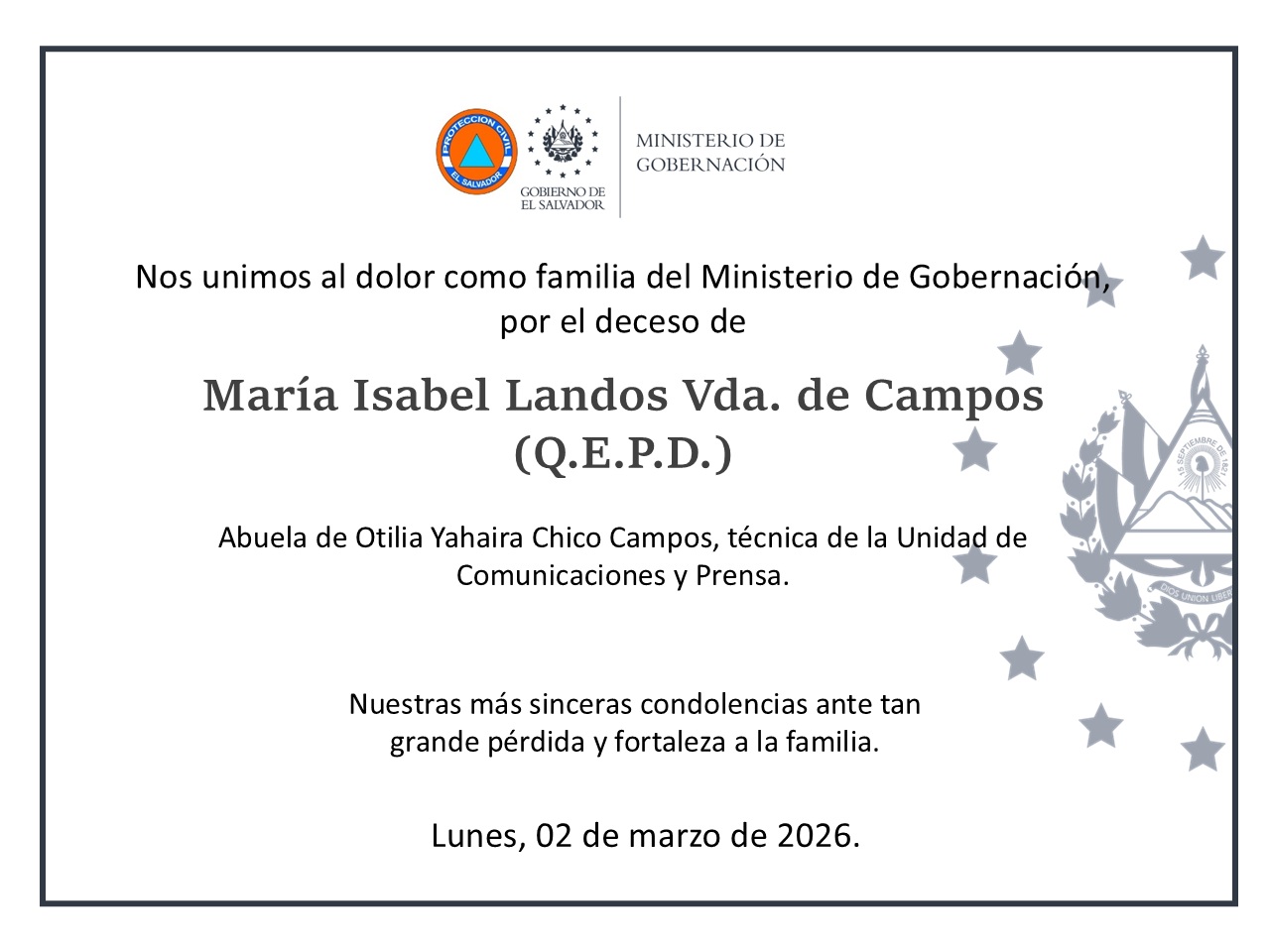 PROTECCION CIVIL
EL SALVADOR

GOBIERNO DE
EL SALVADOR

MINISTERIO DE
GOBERNACIÓN

Nos unimos al dolor como familia del Ministerio de Gobernación, por el deceso de

María Isabel Landos Vda. de Campos
(Q.E.P.D.)

Abuela de Otilia Yahaira Chico Campos, técnica de la Unidad de Comunicaciones y Prensa.

Nuestras más sinceras condolencias ante tan grande pérdida y fortaleza a la familia.

Lunes, 02 de marzo de 2026.

15 SEPTIEMBRE DE 1821

DIOS UNION LIBER